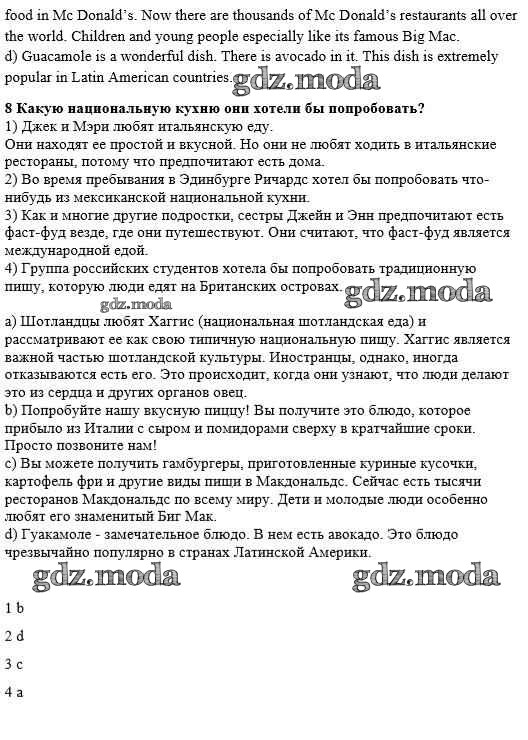 food in Mc Donald's. Now there are thousands of Mc Donald's restaurants all over the world. Children and young people especially like its famous Big Mac.
d) Guacamole is a wonderful dish. There is avocado in it. This dish is extremely popular in Latin American countries. gdz.moda

8 Какую национальную кухню они хотели бы попробовать?
1) Джек и Мэри любят итальянскую еду.
Они находят ее простой и вкусной. Но они не любят ходить в итальянские рестораны, потому что предпочитают есть дома.
2) Во время пребывания в Эдинбурге Ричардс хотел бы попробовать что-нибудь из мексиканской национальной кухни.
3) Как и многие другие подростки, сестры Джейн и Энн предпочитают есть фаст-фуд везде, где они путешествуют. Они считают, что фаст-фуд является международной едой.
4) Группа российских студентов хотела бы попробовать традиционную пищу, которую люди едят на Британских островах. gdz.moda
gdz.moda
a) Шотландцы любят Хаггис (национальная шотландская еда) и рассматривают ее как свою типичную национальную пищу. Хаггис является важной частью шотландской культуры. Иностранцы, однако, иногда отказываются есть его. Это происходит, когда они узнают, что люди делают это из сердца и других органов овец.
b) Попробуйте нашу вкусную пиццу! Вы получите это блюдо, которое прибыло из Италии с сыром и помидорами сверху в кратчайшие сроки. Просто позвоните нам!
c) Вы можете получить гамбургеры, приготовленные куриные кусочки, картофель фри и другие виды пищи в Макдональдс. Сейчас есть тысячи ресторанов Макдональдс по всему миру. Дети и молодые люди особенно любят его знаменитый Биг Мак.
d) Гуакамоле - замечательное блюдо. В нем есть авокадо. Это блюдо чрезвычайно популярно в странах Латинской Америки.

gdz.moda gdz.moda

1 b

2 d

3 c

4 a